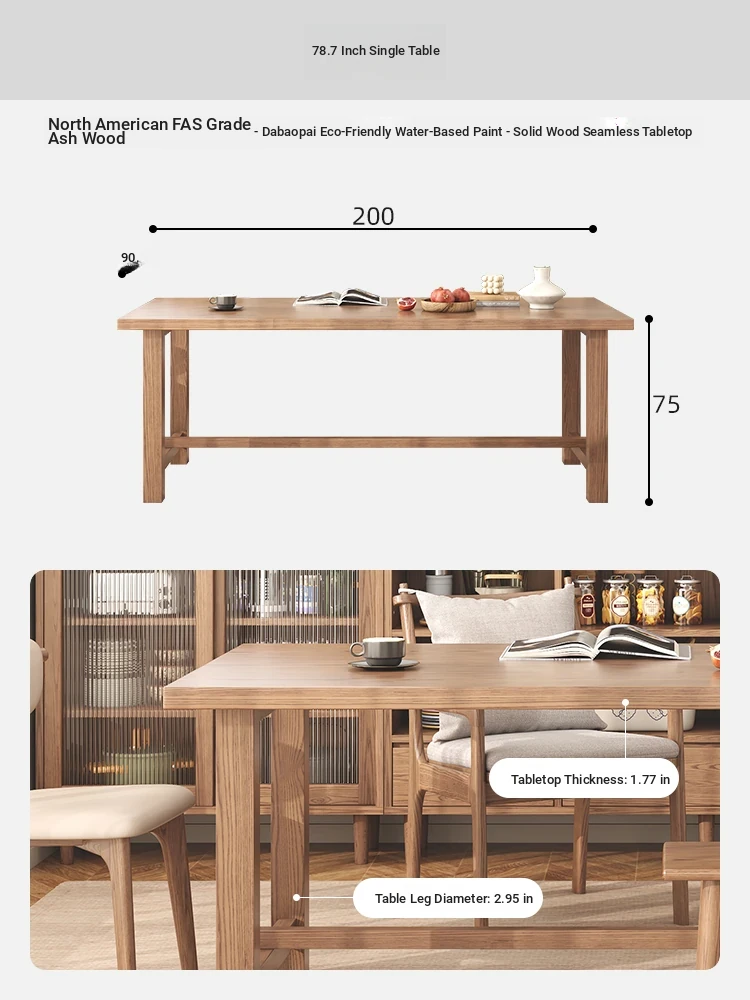 78.7 Inch Single Table

North American FAS Grade Ash Wood - Dabaopai Eco-Friendly Water-Based Paint - Solid Wood Seamless Tabletop

200

90

75

Tabletop Thickness: 1.77 in

Table Leg Diameter: 2.95 in